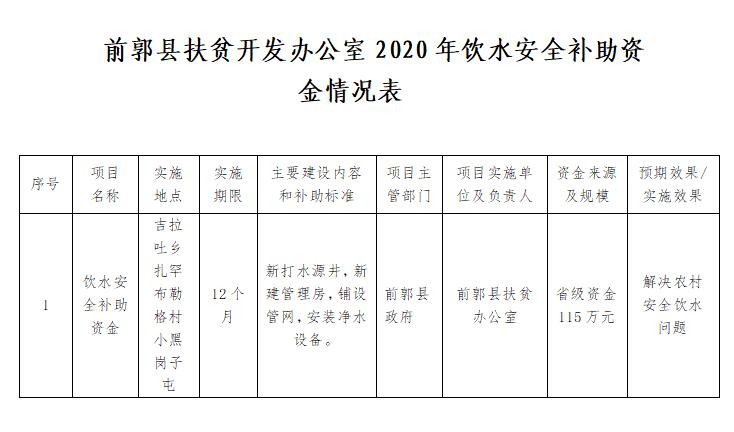 前郭县扶贫开发办公室 2020 年饮水安全补助资金情况表

| 序号 | 项目名称 | 实施地点 | 实施期限 | 主要建设内容和补助标准 | 项目主管部门 | 项目实施单位及负责人 | 资金来源及规模 | 预期效果/实施效果 |
|---|---|---|---|---|---|---|---|---|
| 1 | 饮水安全补助资金 | 吉拉吐乡扎罕布勒格村小黑岗子屯 | 12个月 | 新打水源井，新建管理房，铺设管网，安装净水设备。 | 前郭县政府 | 前郭县扶贫办公室 | 省级资金115万元 | 解决农村安全饮水问题 |